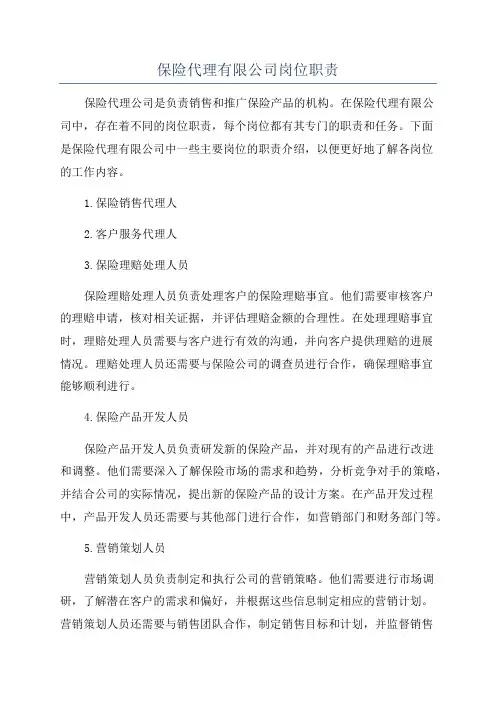 保险代理有限公司岗位职责

保险代理公司是负责销售和推广保险产品的机构。在保险代理有限公司中，存在着不同的岗位职责，每个岗位都有其专门的职责和任务。下面是保险代理有限公司中一些主要岗位的职责介绍，以便更好地了解各岗位的工作内容。

1.保险销售代理人

2.客户服务代理人

3.保险理赔处理人员

保险理赔处理人员负责处理客户的保险理赔事宜。他们需要审核客户的理赔申请，核对相关证据，并评估理赔金额的合理性。在处理理赔事宜时，理赔处理人员需要与客户进行有效的沟通，并向客户提供理赔的进展情况。理赔处理人员还需要与保险公司的调查员进行合作，确保理赔事宜能够顺利进行。

4.保险产品开发人员

保险产品开发人员负责研发新的保险产品，并对现有的产品进行改进和调整。他们需要深入了解保险市场的需求和趋势，分析竞争对手的策略，并结合公司的实际情况，提出新的保险产品的设计方案。在产品开发过程中，产品开发人员还需要与其他部门进行合作，如营销部门和财务部门等。

5.营销策划人员

营销策划人员负责制定和执行公司的营销策略。他们需要进行市场调研，了解潜在客户的需求和偏好，并根据这些信息制定相应的营销计划。营销策划人员还需要与销售团队合作，制定销售目标和计划，并监督销售